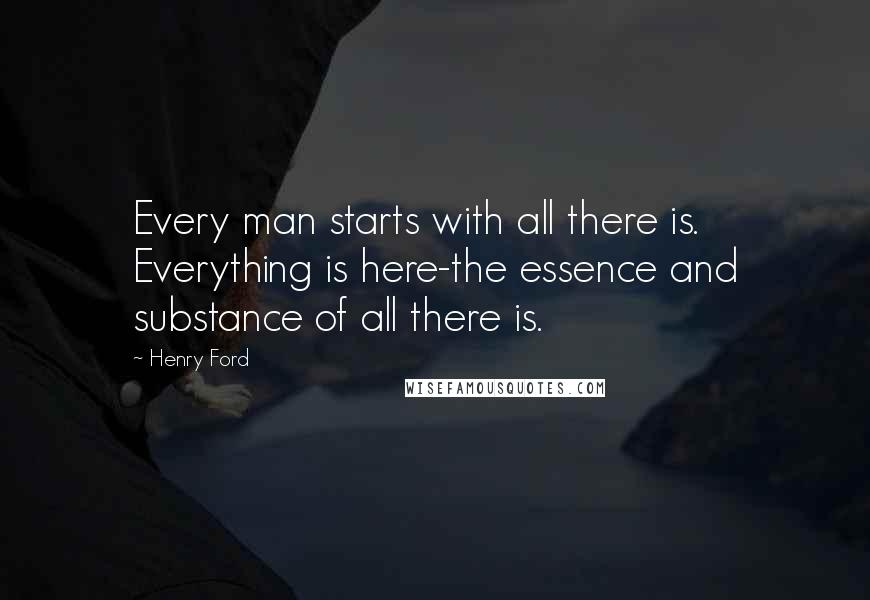 Every man starts with all there is. Everything is here-the essence and substance of all there is.

~ Henry Ford

WISEFAMOUSQUOTES.COM